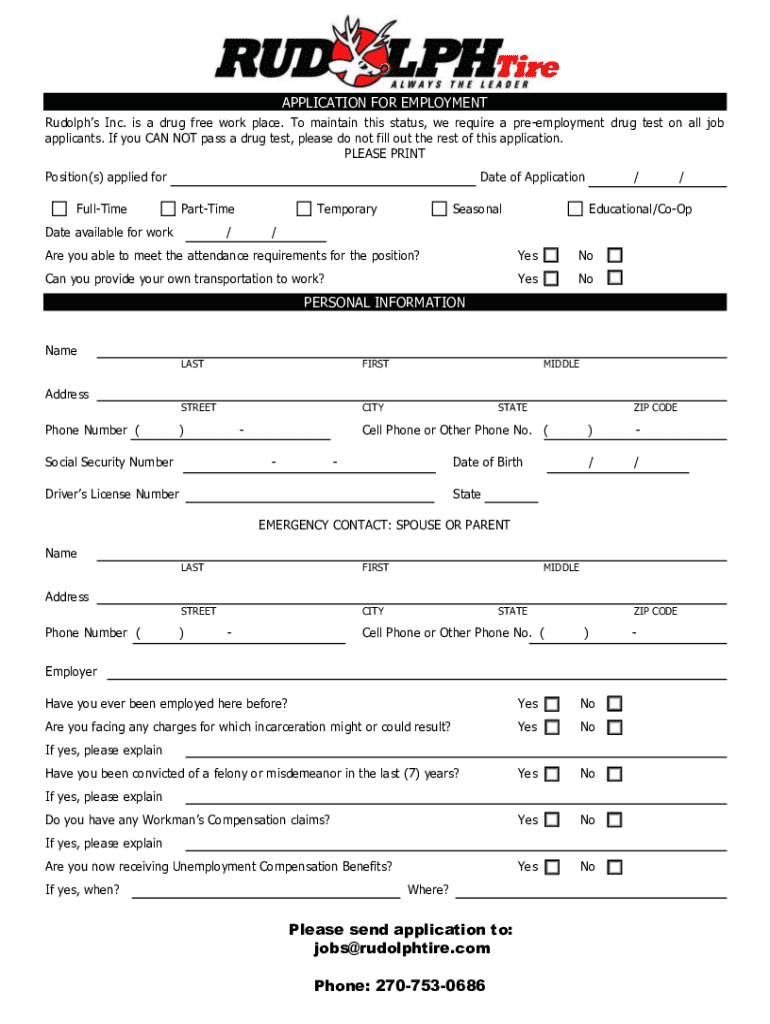 RUDOLPH Tire
ALWAYS THE LEADER

APPLICATION FOR EMPLOYMENT

Rudolph's Inc. is a drug free work place. To maintain this status, we require a pre-employment drug test on all job applicants. If you CAN NOT pass a drug test, please do not fill out the rest of this application.

PLEASE PRINT

Position(s) applied for
Date of Application / /

Full-Time Part-Time Temporary Seasonal Educational/Co-Op

Date available for work / /

Are you able to meet the attendance requirements for the position? Yes No

Can you provide your own transportation to work? Yes No

PERSONAL INFORMATION

Name
LAST FIRST MIDDLE

Address
STREET CITY STATE ZIP CODE

Phone Number ( ) -
Cell Phone or Other Phone No. ( ) -

Social Security Number - -
Date of Birth / /

Driver's License Number
State

EMERGENCY CONTACT: SPOUSE OR PARENT

Name
LAST FIRST MIDDLE

Address
STREET CITY STATE ZIP CODE

Phone Number ( ) -
Cell Phone or Other Phone No. ( ) -

Employer

Have you ever been employed here before? Yes No

Are you facing any charges for which incarceration might or could result? Yes No

If yes, please explain

Have you been convicted of a felony or misdemeanor in the last (7) years? Yes No

If yes, please explain

Do you have any Workman's Compensation claims? Yes No

If yes, please explain

Are you now receiving Unemployment Compensation Benefits? Yes No

If yes, when? Where?

Please send application to:
jobs@rudolphtire.com

Phone: 270-753-0686